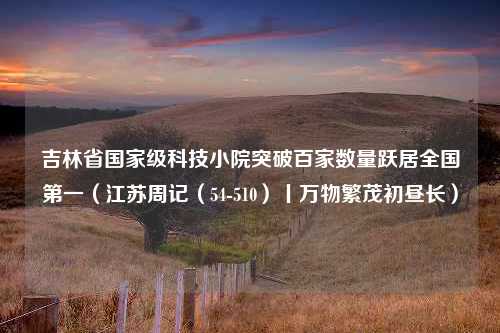 吉林省国家级科技小院突破百家数量跃居全国第一（江苏周记（54-510）丨万物繁茂初昼长）